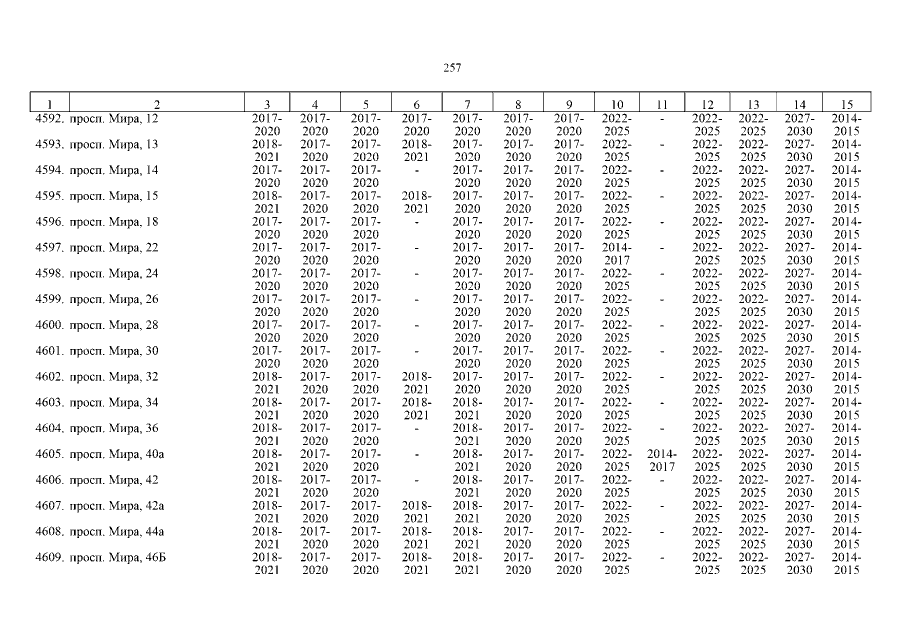 257

| 1 | 2 | 3 | 4 | 5 | 6 | 7 | 8 | 9 | 10 | 11 | 12 | 13 | 14 | 15 |
|---|---|---|---|---|---|---|---|---|---|---|---|---|---|---|
| 4592. | просп. Мира, 12 | 2017-2020 | 2017-2020 | 2017-2020 | 2017-2020 | 2017-2020 | 2017-2020 | 2017-2020 | 2022-2025 | - | 2022-2025 | 2022-2025 | 2027-2030 | 2014-2015 |
| 4593. | просп. Мира, 13 | 2018-2021 | 2017-2020 | 2017-2020 | 2018-2021 | 2017-2020 | 2017-2020 | 2017-2020 | 2022-2025 | - | 2022-2025 | 2022-2025 | 2027-2030 | 2014-2015 |
| 4594. | просп. Мира, 14 | 2017-2020 | 2017-2020 | 2017-2020 | - | 2017-2020 | 2017-2020 | 2017-2020 | 2022-2025 | - | 2022-2025 | 2022-2025 | 2027-2030 | 2014-2015 |
| 4595. | просп. Мира, 15 | 2018-2021 | 2017-2020 | 2017-2020 | 2018-2021 | 2017-2020 | 2017-2020 | 2017-2020 | 2022-2025 | - | 2022-2025 | 2022-2025 | 2027-2030 | 2014-2015 |
| 4596. | просп. Мира, 18 | 2017-2020 | 2017-2020 | 2017-2020 | - | 2017-2020 | 2017-2020 | 2017-2020 | 2022-2025 | - | 2022-2025 | 2022-2025 | 2027-2030 | 2014-2015 |
| 4597. | просп. Мира, 22 | 2017-2020 | 2017-2020 | 2017-2020 | - | 2017-2020 | 2017-2020 | 2017-2020 | 2014-2017 | - | 2022-2025 | 2022-2025 | 2027-2030 | 2014-2015 |
| 4598. | просп. Мира, 24 | 2017-2020 | 2017-2020 | 2017-2020 | - | 2017-2020 | 2017-2020 | 2017-2020 | 2022-2025 | - | 2022-2025 | 2022-2025 | 2027-2030 | 2014-2015 |
| 4599. | просп. Мира, 26 | 2017-2020 | 2017-2020 | 2017-2020 | - | 2017-2020 | 2017-2020 | 2017-2020 | 2022-2025 | - | 2022-2025 | 2022-2025 | 2027-2030 | 2014-2015 |
| 4600. | просп. Мира, 28 | 2017-2020 | 2017-2020 | 2017-2020 | - | 2017-2020 | 2017-2020 | 2017-2020 | 2022-2025 | - | 2022-2025 | 2022-2025 | 2027-2030 | 2014-2015 |
| 4601. | просп. Мира, 30 | 2017-2020 | 2017-2020 | 2017-2020 | - | 2017-2020 | 2017-2020 | 2017-2020 | 2022-2025 | - | 2022-2025 | 2022-2025 | 2027-2030 | 2014-2015 |
| 4602. | просп. Мира, 32 | 2018-2021 | 2017-2020 | 2017-2020 | 2018-2021 | 2017-2020 | 2017-2020 | 2017-2020 | 2022-2025 | - | 2022-2025 | 2022-2025 | 2027-2030 | 2014-2015 |
| 4603. | просп. Мира, 34 | 2018-2021 | 2017-2020 | 2017-2020 | 2018-2021 | 2018-2021 | 2017-2020 | 2017-2020 | 2022-2025 | - | 2022-2025 | 2022-2025 | 2027-2030 | 2014-2015 |
| 4604. | просп. Мира, 36 | 2018-2021 | 2017-2020 | 2017-2020 | - | 2018-2021 | 2017-2020 | 2017-2020 | 2022-2025 | - | 2022-2025 | 2022-2025 | 2027-2030 | 2014-2015 |
| 4605. | просп. Мира, 40а | 2018-2021 | 2017-2020 | 2017-2020 | - | 2018-2021 | 2017-2020 | 2017-2020 | 2022-2025 | 2014-2017 | 2022-2025 | 2022-2025 | 2027-2030 | 2014-2015 |
| 4606. | просп. Мира, 42 | 2018-2021 | 2017-2020 | 2017-2020 | - | 2018-2021 | 2017-2020 | 2017-2020 | 2022-2025 | - | 2022-2025 | 2022-2025 | 2027-2030 | 2014-2015 |
| 4607. | просп. Мира, 42а | 2018-2021 | 2017-2020 | 2017-2020 | 2018-2021 | 2018-2021 | 2017-2020 | 2017-2020 | 2022-2025 | - | 2022-2025 | 2022-2025 | 2027-2030 | 2014-2015 |
| 4608. | просп. Мира, 44а | 2018-2021 | 2017-2020 | 2017-2020 | 2018-2021 | 2018-2021 | 2017-2020 | 2017-2020 | 2022-2025 | - | 2022-2025 | 2022-2025 | 2027-2030 | 2014-2015 |
| 4609. | просп. Мира, 46Б | 2018-2021 | 2017-2020 | 2017-2020 | 2018-2021 | 2018-2021 | 2017-2020 | 2017-2020 | 2022-2025 | - | 2022-2025 | 2022-2025 | 2027-2030 | 2014-2015 |